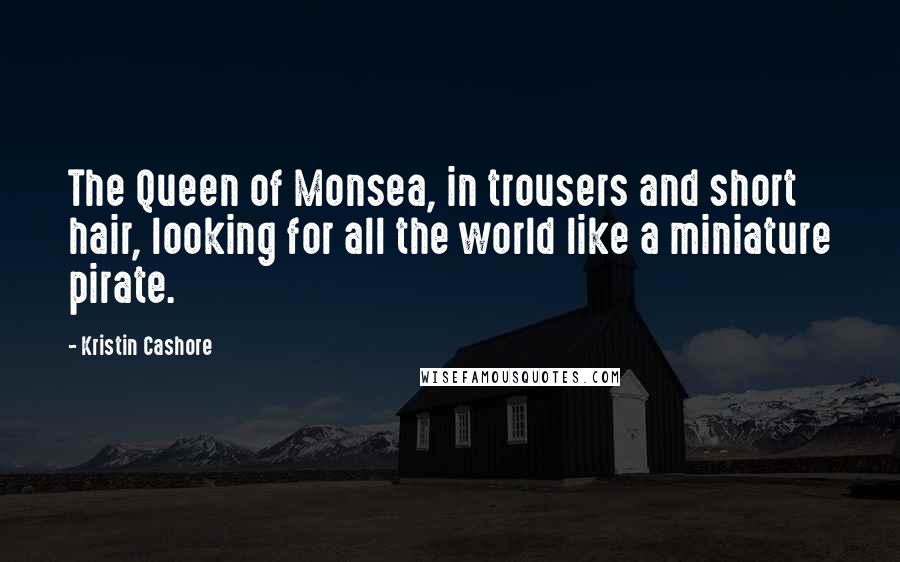 The Queen of Monsea, in trousers and short hair, looking for all the world like a miniature pirate.

- Kristin Cashore

WISEFAMOUSQUOTES.COM